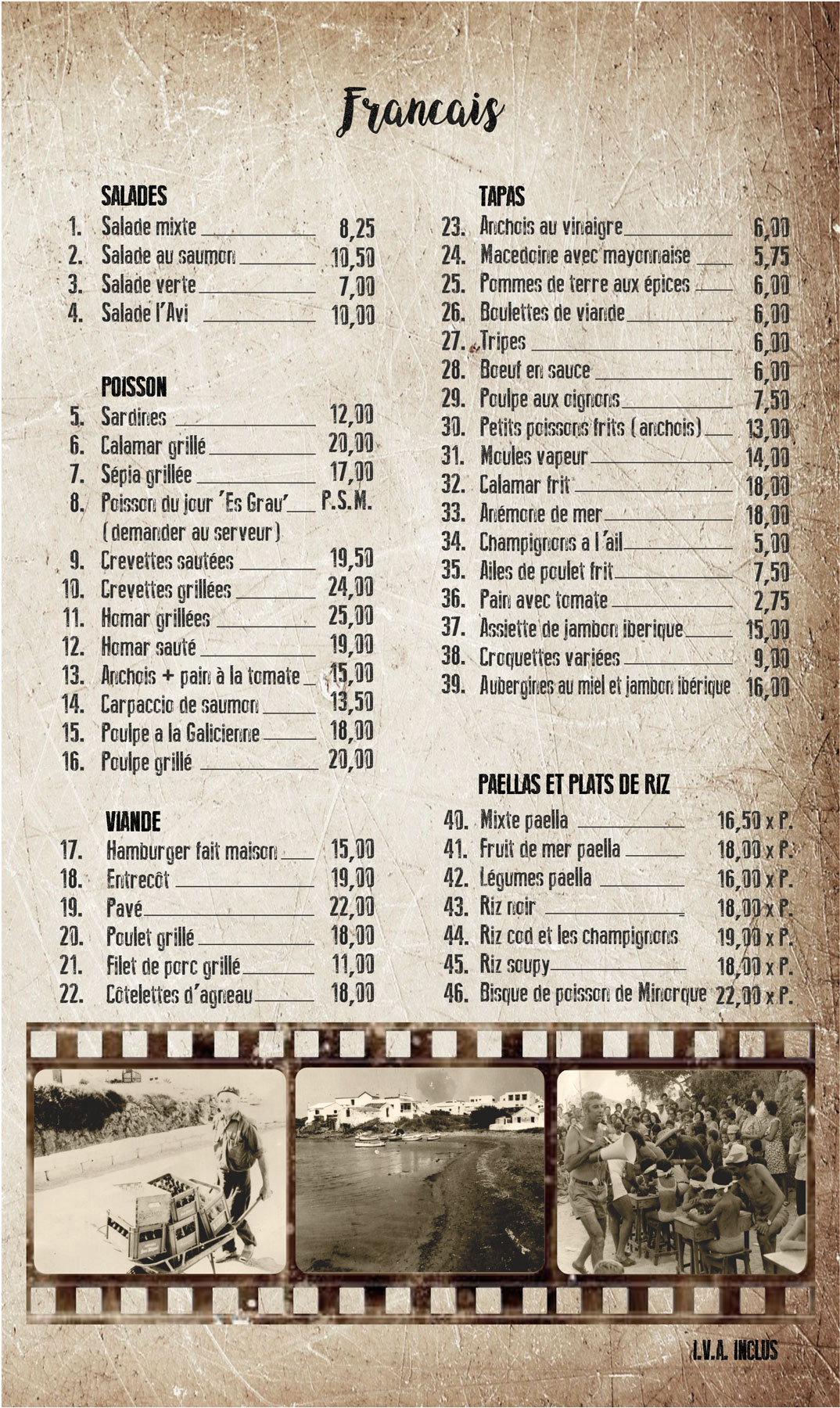 Francais

SALADES
1. Salade mixte 8,25
2. Salade au saumon 10,50
3. Salade verte 7,00
4. Salade l'Avi 10,00

POISSON
5. Sardines 12,00
6. Calamar grillé 20,00
7. Sépia grillée 17,00
8. Poisson du jour 'Es Grau' P.S.M.
(demander au serveur)
9. Crevettes sautées 19,50
10. Crevettes grillées 24,00
11. Homar grillées 25,00
12. Homar sauté 19,00
13. Anchois + pain à la tomate 15,00
14. Carpaccio de saumon 13,50
15. Poulpe a la Galicienne 18,00
16. Poulpe grillé 20,00

VIANDE
17. Hamburger fait maison 15,00
18. Entrecôt 19,00
19. Pavé 22,00
20. Poulet grillé 18,00
21. Filet de porc grillé 11,00
22. Côtelettes d'agneau 18,00

TAPAS
23. Anchois au vinaigre 6,00
24. Macedoine avec mayonnaise 5,75
25. Pommes de terre aux épices 6,00
26. Boulettes de viande 6,00
27. Tripes 6,00
28. Boeuf en sauce 6,00
29. Poulpe aux oignons 7,50
30. Petits poissons frits (anchois) 13,00
31. Moules vapeur 14,00
32. Calamar frit 18,00
33. Anémone de mer 18,00
34. Champignons a l'ail 5,00
35. Ailes de poulet frit 7,50
36. Pain avec tomate 2,75
37. Assiette de jambon iberique 15,00
38. Croquettes variées 9,00
39. Aubergines au miel et jambon ibérique 16,00

PAELLAS ET PLATS DE RIZ
40. Mixte paella 16,50 x P.
41. Fruit de mer paella 18,00 x P.
42. Légumes paella 16,00 x P.
43. Riz noir 18,00 x P.
44. Riz cod et les champignons 19,00 x P.
45. Riz soupy 18,00 x P.
46. Bisque de poisson de Minorque 22,00 x P.

I.V.A. INCLUS